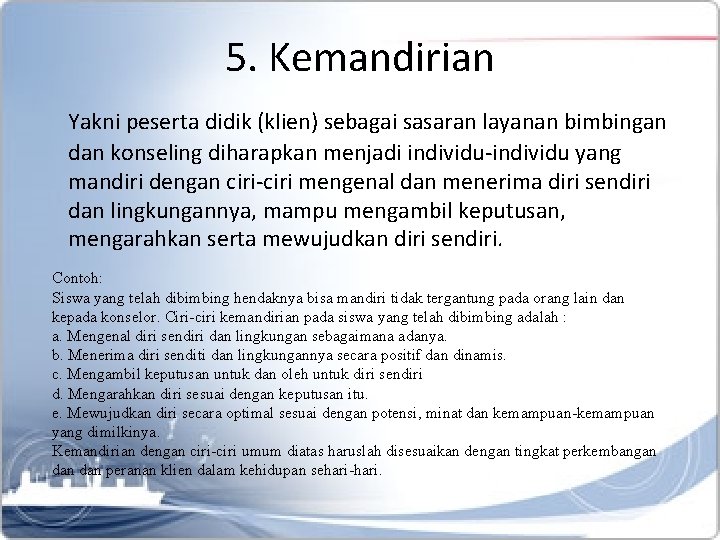 5. Kemandirian

Yakni peserta didik (klien) sebagai sasaran layanan bimbingan dan konseling diharapkan menjadi individu-individu yang mandiri dengan ciri-ciri mengenal dan menerima diri sendiri dan lingkungannya, mampu mengambil keputusan, mengarahkan serta mewujudkan diri sendiri.

Contoh:
Siswa yang telah dibimbing hendaknya bisa mandiri tidak tergantung pada orang lain dan kepada konselor. Ciri-ciri kemandirian pada siswa yang telah dibimbing adalah :
a. Mengenal diri sendiri dan lingkungan sebagaimana adanya.
b. Menerima diri senditi dan lingkungannya secara positif dan dinamis.
c. Mengambil keputusan untuk dan oleh untuk diri sendiri
d. Mengarahkan diri sesuai dengan keputusan itu.
e. Mewujudkan diri secara optimal sesuai dengan potensi, minat dan kemampuan-kemampuan yang dimilkinya.
Kemandirian dengan ciri-ciri umum diatas haruslah disesuaikan dengan tingkat perkembangan dan dan peranan klien dalam kehidupan sehari-hari.